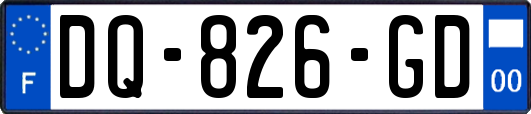 F
DQ-826-GD
00